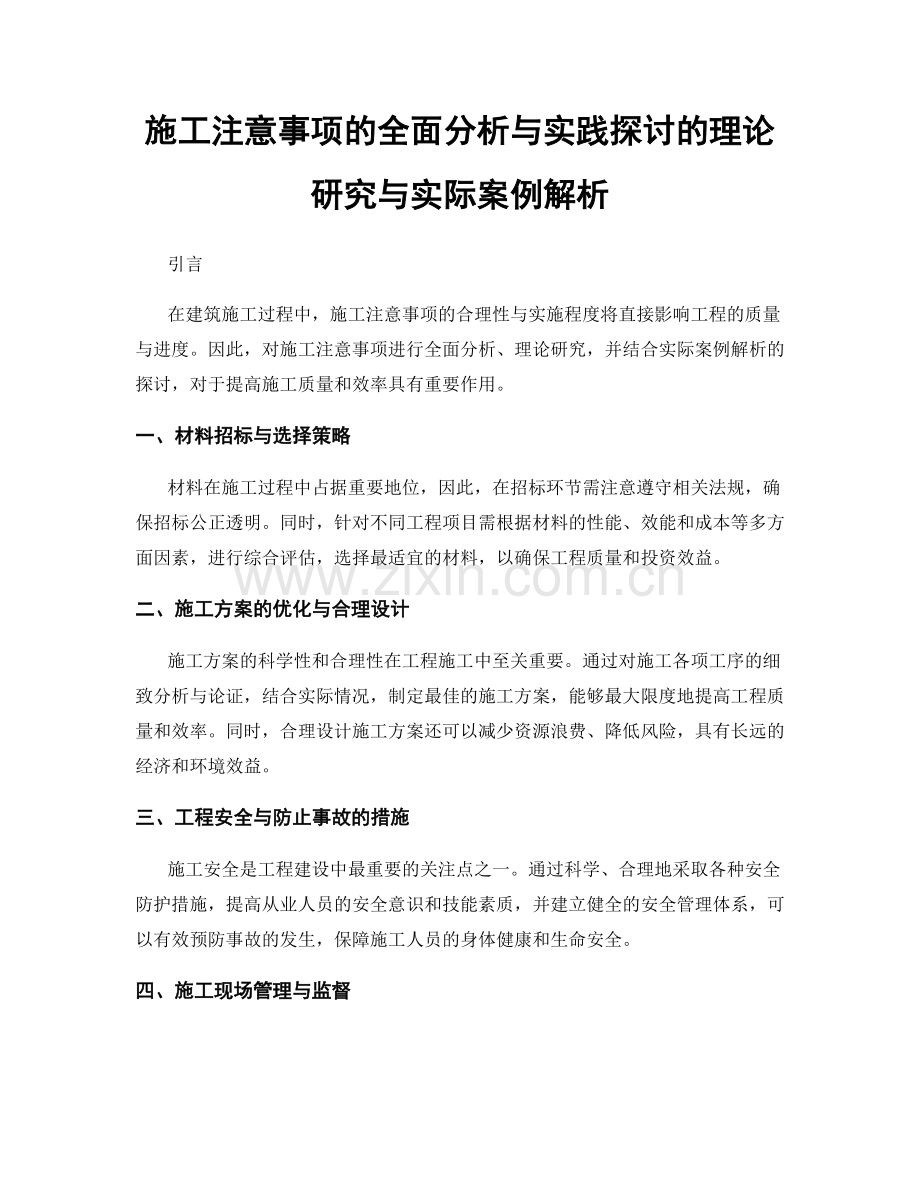 施工注意事项的全面分析与实践探讨的理论研究与实际案例解析

引言

在建筑施工过程中，施工注意事项的合理性与实施程度将直接影响工程的质量与进度。因此，对施工注意事项进行全面分析、理论研究，并结合实际案例解析的探讨，对于提高施工质量和效率具有重要作用。

一、材料招标与选择策略

材料在施工过程中占据重要地位，因此，在招标环节需注意遵守相关法规，确保招标公正透明。同时，针对不同工程项目需根据材料的性能、效能和成本等多方面因素，进行综合评估，选择最适宜的材料，以确保工程质量和投资效益。

www.zixin.com.cn

二、施工方案的优化与合理设计

施工方案的科学性和合理性在工程施工中至关重要。通过对施工各项工序的细致分析与论证，结合实际情况，制定最佳的施工方案，能够最大限度地提高工程质量和效率。同时，合理设计施工方案还可以减少资源浪费、降低风险，具有长远的经济和环境效益。

三、工程安全与防止事故的措施

施工安全是工程建设中最重要的关注点之一。通过科学、合理地采取各种安全防护措施，提高从业人员的安全意识和技能素质，并建立健全的安全管理体系，可以有效预防事故的发生，保障施工人员的身体健康和生命安全。

四、施工现场管理与监督